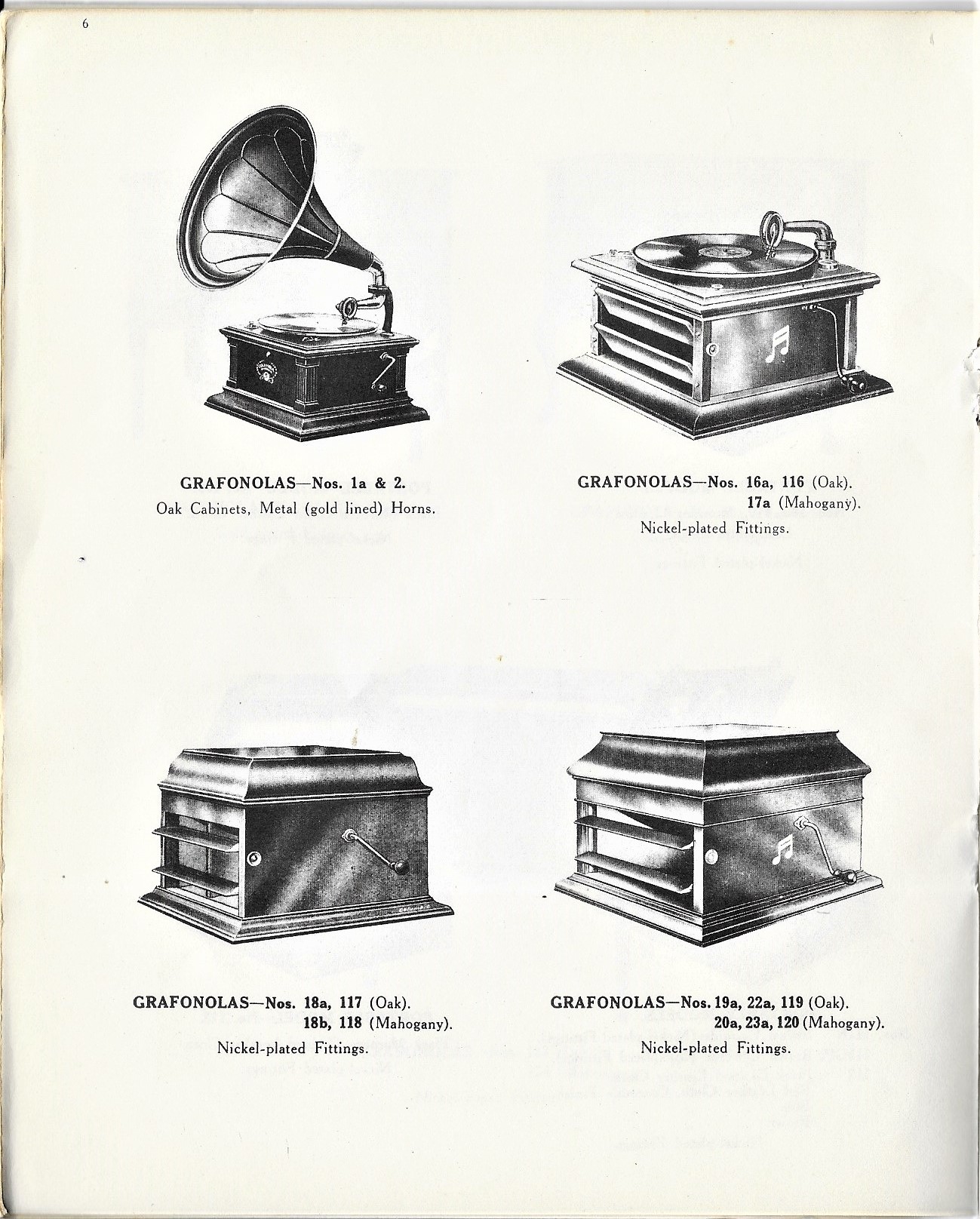 6

GRAFONOLAS—Nos. 1a & 2.
Oak Cabinets, Metal (gold lined) Horns.

GRAFONOLAS—Nos. 16a, 116 (Oak).
17a (Mahogany).
Nickel-plated Fittings.

GRAFONOLAS—Nos. 18a, 117 (Oak).
18b, 118 (Mahogany).
Nickel-plated Fittings.

GRAFONOLAS—Nos. 19a, 22a, 119 (Oak).
20a, 23a, 120 (Mahogany).
Nickel-plated Fittings.